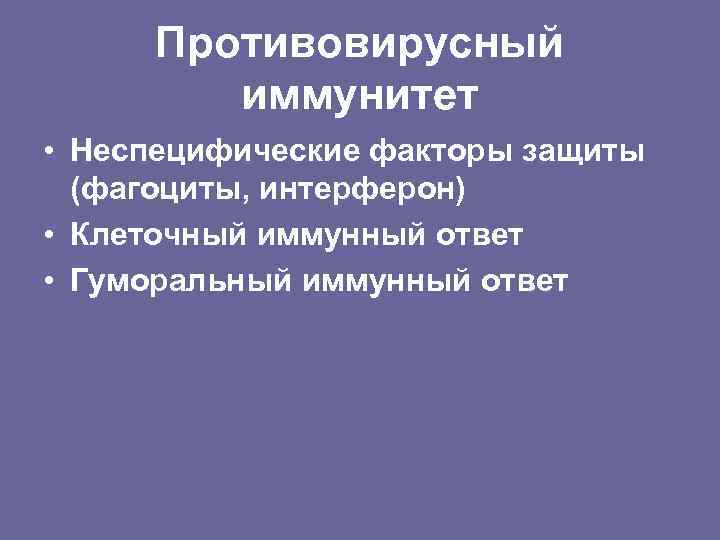 Противовирусный иммунитет

• Неспецифические факторы защиты (фагоциты, интерферон)
• Клеточный иммунный ответ
• Гуморальный иммунный ответ